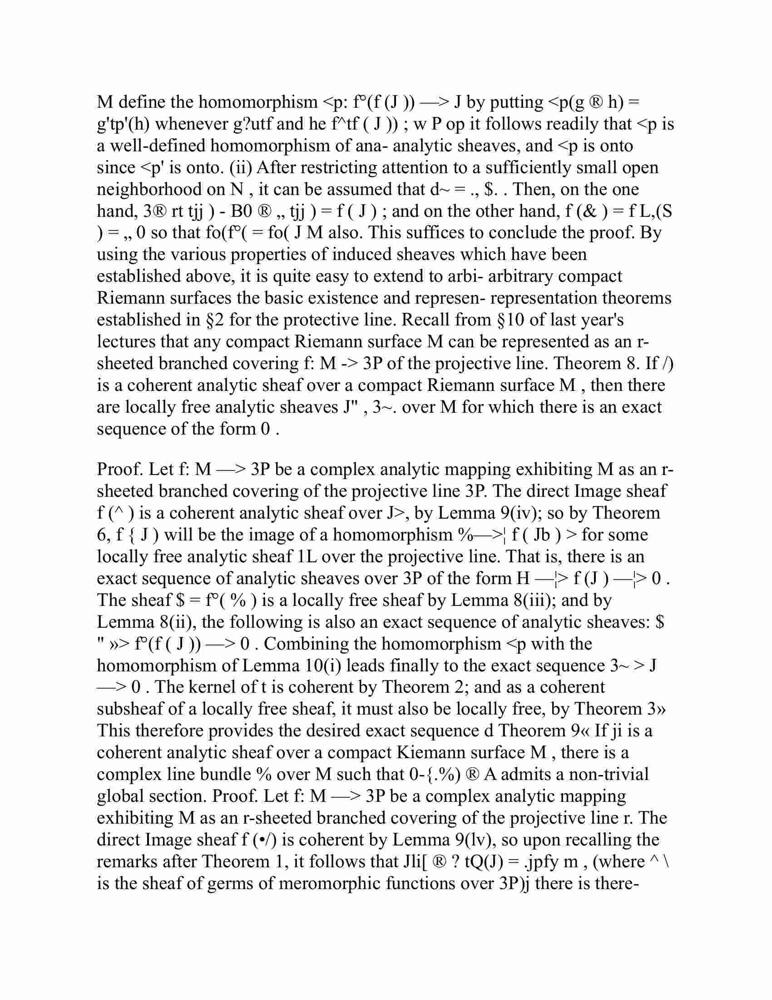 M define the homomorphism <p: f°(f (J )) —> J by putting <p(g ® h) = g'tp'(h) whenever g?utf and he f^tf ( J )) ; w P op it follows readily that <p is a well-defined homomorphism of ana- analytic sheaves, and <p is onto since <p' is onto. (ii) After restricting attention to a sufficiently small open neighborhood on N , it can be assumed that d~ = ., $. . Then, on the one hand, 3® rt tjj ) - B0 ® „ tjj ) = f ( J ) ; and on the other hand, f (& ) = f L,(S ) = „ 0 so that fo(f°( = fo( J M also. This suffices to conclude the proof. By using the various properties of induced sheaves which have been established above, it is quite easy to extend to arbi- arbitrary compact Riemann surfaces the basic existence and represen- representation theorems established in §2 for the protective line. Recall from §10 of last year's lectures that any compact Riemann surface M can be represented as an r-sheeted branched covering f: M -> 3P of the projective line. Theorem 8. If /) is a coherent analytic sheaf over a compact Riemann surface M , then there are locally free analytic sheaves J" , 3~. over M for which there is an exact sequence of the form 0 .

Proof. Let f: M —> 3P be a complex analytic mapping exhibiting M as an r-sheeted branched covering of the projective line 3P. The direct Image sheaf f (^ ) is a coherent analytic sheaf over J>, by Lemma 9(iv); so by Theorem 6, f { J ) will be the image of a homomorphism %—>¦ f ( Jb ) > for some locally free analytic sheaf 1L over the projective line. That is, there is an exact sequence of analytic sheaves over 3P of the form H —¦> f (J ) —¦> 0 . The sheaf $ = f°( % ) is a locally free sheaf by Lemma 8(iii); and by Lemma 8(ii), the following is also an exact sequence of analytic sheaves: $ " »> f°(f ( J )) —> 0 . Combining the homomorphism <p with the homomorphism of Lemma 10(i) leads finally to the exact sequence 3~ > J —> 0 . The kernel of t is coherent by Theorem 2; and as a coherent subsheaf of a locally free sheaf, it must also be locally free, by Theorem 3» This therefore provides the desired exact sequence d Theorem 9« If ji is a coherent analytic sheaf over a compact Kiemann surface M , there is a complex line bundle % over M such that 0-{.%) ® A admits a non-trivial global section. Proof. Let f: M —> 3P be a complex analytic mapping exhibiting M as an r-sheeted branched covering of the projective line r. The direct Image sheaf f (•/) is coherent by Lemma 9(lv), so upon recalling the remarks after Theorem 1, it follows that Jli[ ® ? tQ(J) = .jpfy m , (where ^ \ is the sheaf of germs of meromorphic functions over 3P)j there is there-